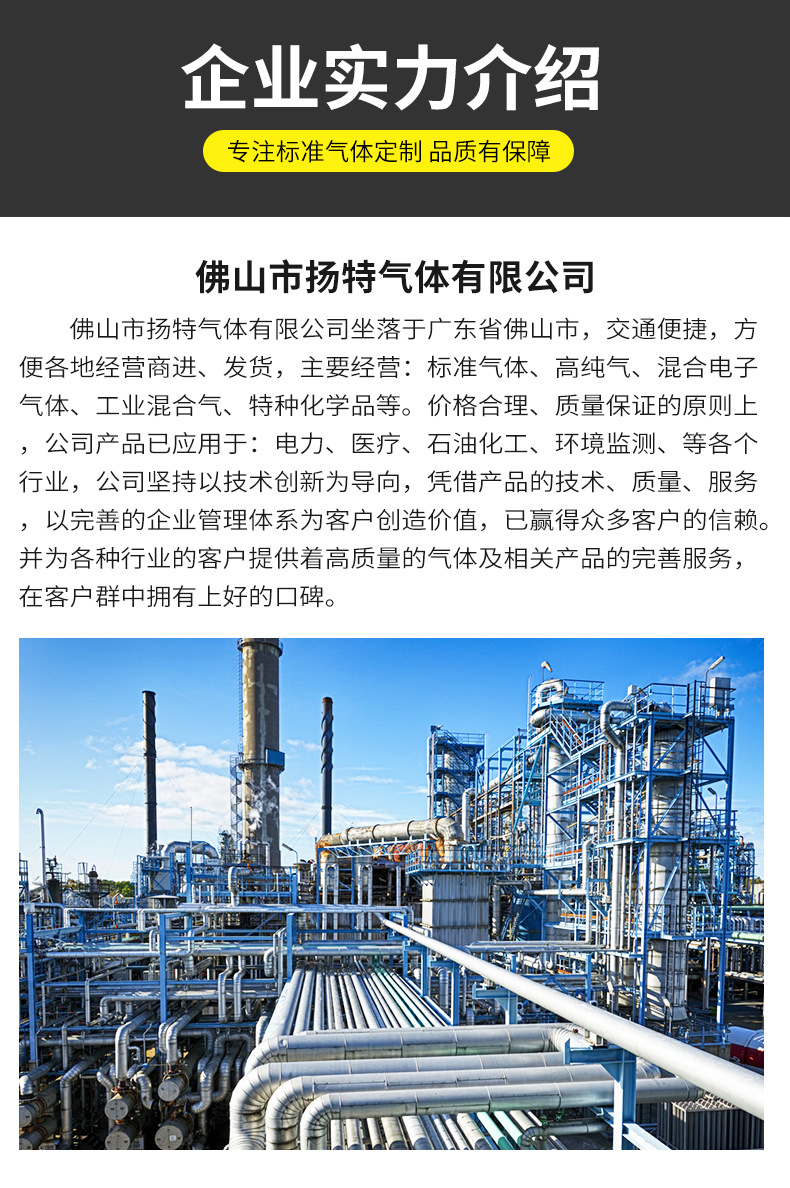 企业实力介绍

专注标准气体定制 品质有保障

佛山市扬特气体有限公司

佛山市扬特气体有限公司坐落于广东省佛山市，交通便捷，方便各地经营商进、发货，主要经营：标准气体、高纯气、混合电子气体、工业混合气、特种化学品等。价格合理、质量保证的原则上，公司产品已应用于：电力、医疗、石油化工、环境监测、等各个行业，公司坚持以技术创新为导向，凭借产品的技术、质量、服务，以完善的企业管理体系为客户创造价值，已赢得众多客户的信赖。并为各种行业的客户提供着高质量的气体及相关产品的完善服务，在客户群中拥有上好的口碑。